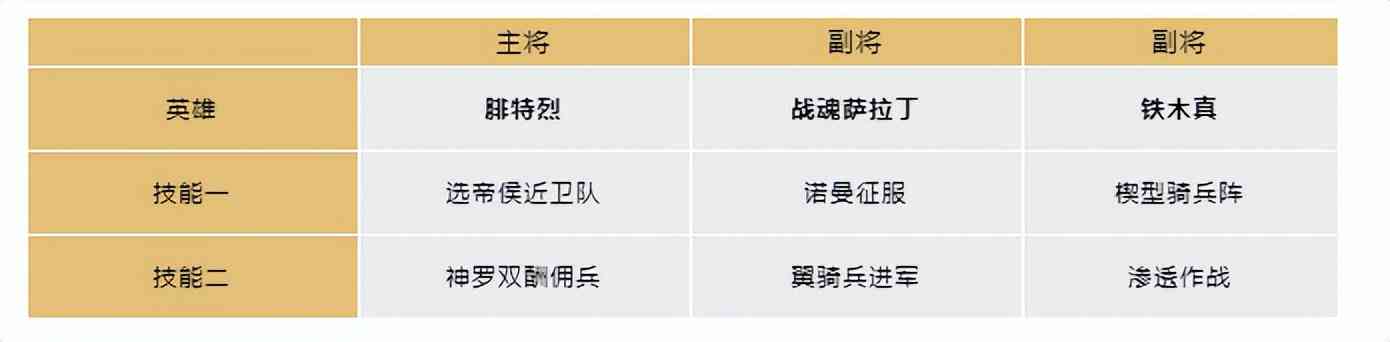 |  | 主将 | 副将 | 副将 |
|---|---|---|---|
| 英雄 | 腓特烈 | 战魂萨拉丁 | 铁木真 |
| 技能一 | 选帝侯近卫队 | 诺曼征服 | 楔型骑兵阵 |
| 技能二 | 神罗双酬佣兵 | 翼骑兵进军 | 渗透作战 |